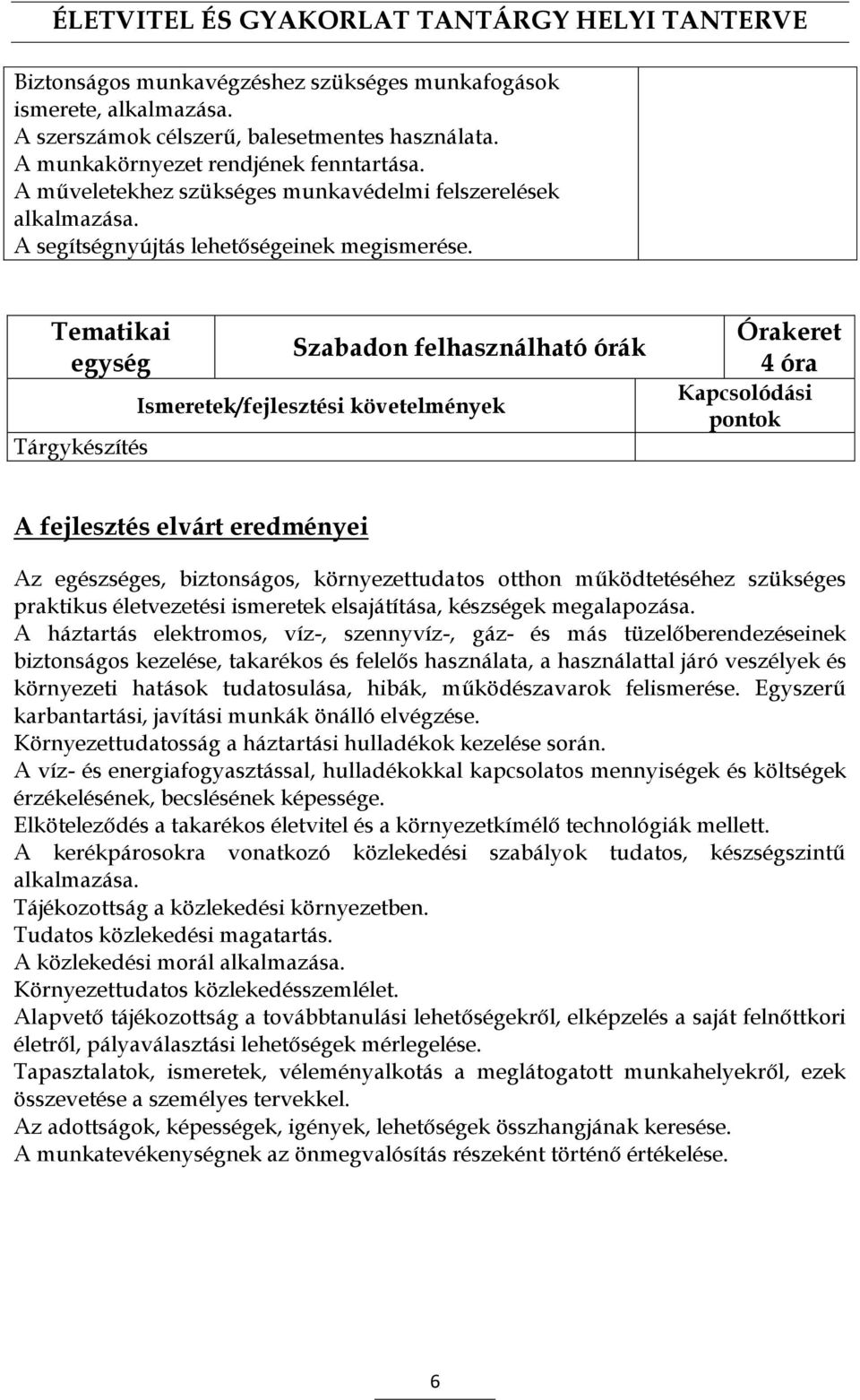 ÉLETVITEL ÉS GYAKORLAT TANTÁRGY HELYI TANTERVE

| Biztonságos munkavégzéshez szükséges munkafogások ismerete, alkalmazása. A szerszámok célszerű, balesetmentes használata. A munkakörnyezet rendjének fenntartása. A műveletekhez szükséges munkavédelmi felszerelések alkalmazása. A segítségnyújtás lehetőségeinek megismerése. | |
|---|---|

| Tematikai egység | Szabadon felhasználható órák | Órakeret 4 óra |
|---|---|---|
| Tárgykészítés | Ismeretek/fejlesztési követelmények | Kapcsolódási pontok |

A fejlesztés elvárt eredményei

Az egészséges, biztonságos, környezettudatos otthon működtetéséhez szükséges praktikus életvezetési ismeretek elsajátítása, készségek megalapozása.
A háztartás elektromos, víz-, szennyvíz-, gáz- és más tüzelőberendezéseinek biztonságos kezelése, takarékos és felelős használata, a használattal járó veszélyek és környezeti hatások tudatosulása, hibák, működészavarok felismerése. Egyszerű karbantartási, javítási munkák önálló elvégzése.
Környezettudatosság a háztartási hulladékok kezelése során.
A víz- és energiafogyasztással, hulladékokkal kapcsolatos mennyiségek és költségek érzékelésének, becslésének képessége.
Elköteleződés a takarékos életvitel és a környezetkímélő technológiák mellett.
A kerékpárosokra vonatkozó közlekedési szabályok tudatos, készségszintű alkalmazása.
Tájékozottság a közlekedési környezetben.
Tudatos közlekedési magatartás.
A közlekedési morál alkalmazása.
Környezettudatos közlekedésszemlélet.
Alapvető tájékozottság a továbbtanulási lehetőségekről, elképzelés a saját felnőttkori életről, pályaválasztási lehetőségek mérlegelése.
Tapasztalatok, ismeretek, véleményalkotás a meglátogatott munkahelyekről, ezek összevetése a személyes tervekkel.
Az adottságok, képességek, igények, lehetőségek összhangjának keresése.
A munkatevékenységnek az önmegvalósítás részeként történő értékelése.

6